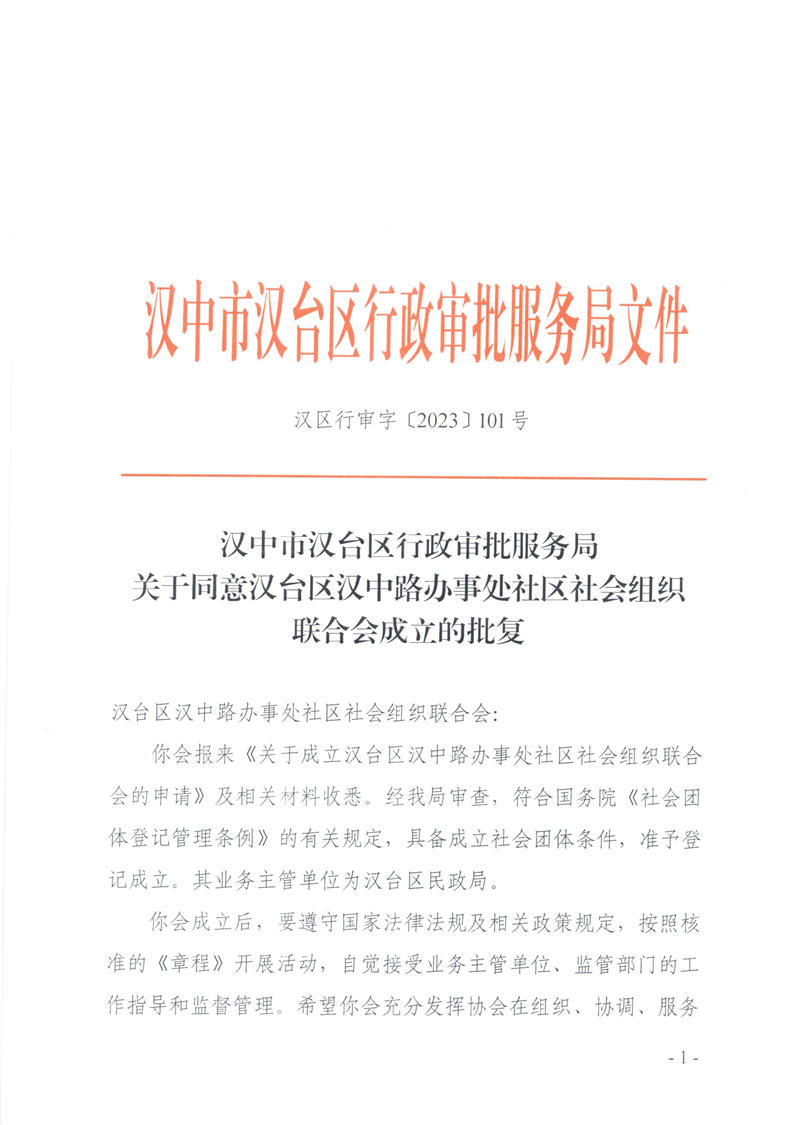 汉中市汉台区行政审批服务局文件

汉区行审字〔2023〕101号

汉中市汉台区行政审批服务局
关于同意汉台区汉中路办事处社区社会组织
联合会成立的批复

汉台区汉中路办事处社区社会组织联合会:

你会报来《关于成立汉台区汉中路办事处社区社会组织联合会的申请》及相关材料收悉。经我局审查，符合国务院《社会团体登记管理条例》的有关规定，具备成立社会团体条件，准予登记成立。其业务主管单位为汉台区民政局。

你会成立后，要遵守国家法律法规及相关政策规定，按照核准的《章程》开展活动，自觉接受业务主管单位、监管部门的工作指导和监督管理。希望你会充分发挥协会在组织、协调、服务

- 1 -